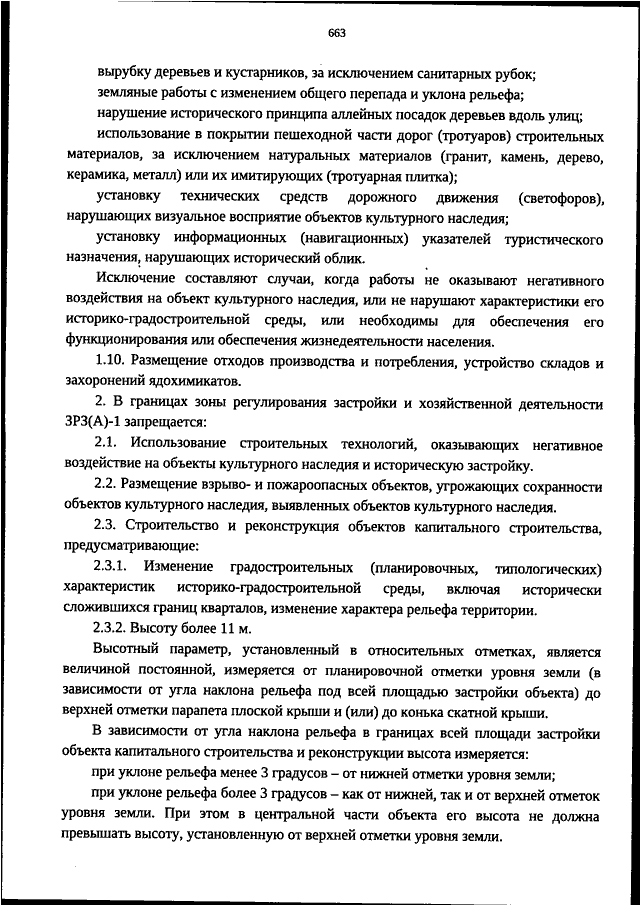 663

вырубку деревьев и кустарников, за исключением санитарных рубок;

земляные работы с изменением общего перепада и уклона рельефа;

нарушение исторического принципа аллейных посадок деревьев вдоль улиц;

использование в покрытии пешеходной части дорог (тротуаров) строительных материалов, за исключением натуральных материалов (гранит, камень, дерево, керамика, металл) или их имитирующих (тротуарная плитка);

установку технических средств дорожного движения (светофоров), нарушающих визуальное восприятие объектов культурного наследия;

установку информационных (навигационных) указателей туристического назначения, нарушающих исторический облик.

Исключение составляют случаи, когда работы не оказывают негативного воздействия на объект культурного наследия, или не нарушают характеристики его историко-градостроительной среды, или необходимы для обеспечения его функционирования или обеспечения жизнедеятельности населения.

1.10. Размещение отходов производства и потребления, устройство складов и захоронений ядохимикатов.

2. В границах зоны регулирования застройки и хозяйственной деятельности ЗРЗ(А)-1 запрещается:

2.1. Использование строительных технологий, оказывающих негативное воздействие на объекты культурного наследия и историческую застройку.

2.2. Размещение взрыво- и пожароопасных объектов, угрожающих сохранности объектов культурного наследия, выявленных объектов культурного наследия.

2.3. Строительство и реконструкция объектов капитального строительства, предусматривающие:

2.3.1. Изменение градостроительных (планировочных, типологических) характеристик историко-градостроительной среды, включая исторически сложившихся границ кварталов, изменение характера рельефа территории.

2.3.2. Высоту более 11 м.

Высотный параметр, установленный в относительных отметках, является величиной постоянной, измеряется от планировочной отметки уровня земли (в зависимости от угла наклона рельефа под всей площадью застройки объекта) до верхней отметки парапета плоской крыши и (или) до конька скатной крыши.

В зависимости от угла наклона рельефа в границах всей площади застройки объекта капитального строительства и реконструкции высота измеряется:

при уклоне рельефа менее 3 градусов – от нижней отметки уровня земли;

при уклоне рельефа более 3 градусов – как от нижней, так и от верхней отметок уровня земли. При этом в центральной части объекта его высота не должна превышать высоту, установленную от верхней отметки уровня земли.